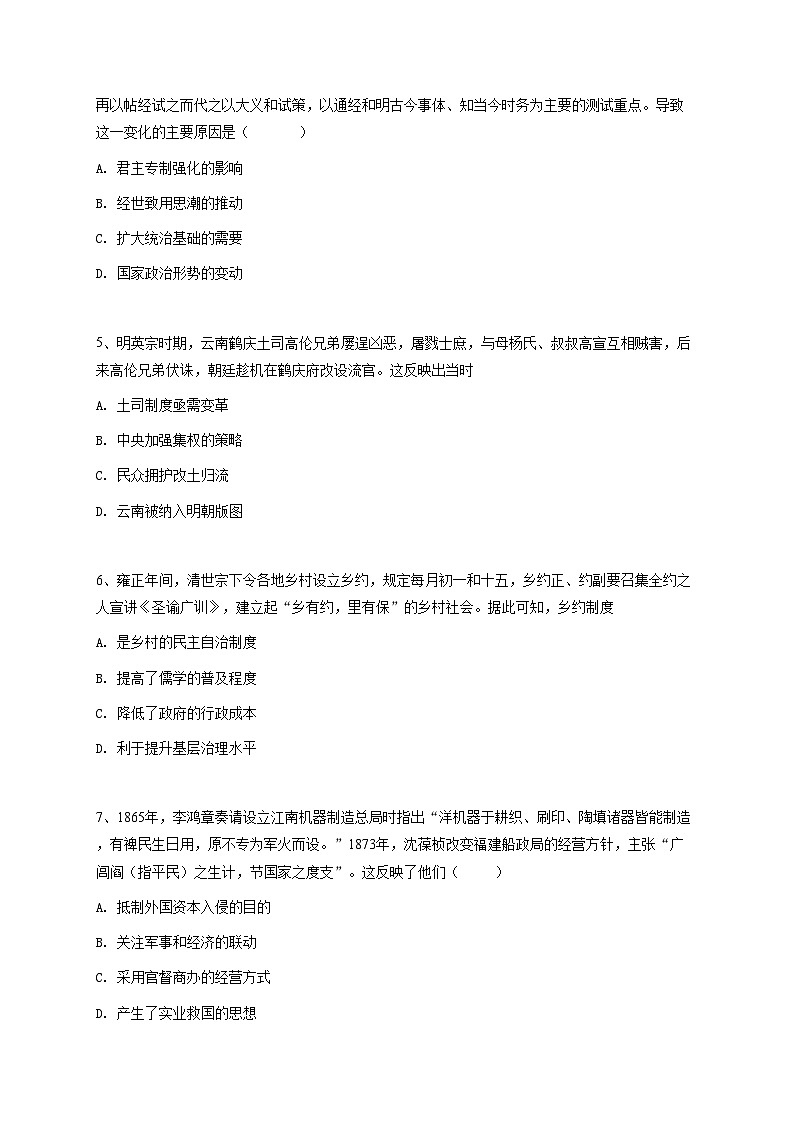 再以帖经试之而代之以大义和试策，以通经和明古今事体、知当今时务为主要的测试重点。导致这一变化的主要原因是（　　）

A. 君主专制强化的影响

B. 经世致用思潮的推动

C. 扩大统治基础的需要

D. 国家政治形势的变动

5、明英宗时期，云南鹤庆土司高伦兄弟屡逞凶恶，屠戮士庶，与母杨氏、叔叔高宣互相贼害，后来高伦兄弟伏诛，朝廷趁机在鹤庆府改设流官。这反映出当时

A. 土司制度亟需变革

B. 中央加强集权的策略

C. 民众拥护改土归流

D. 云南被纳入明朝版图

6、雍正年间，清世宗下令各地乡村设立乡约，规定每月初一和十五，乡约正、约副要召集全约之人宣讲《圣谕广训》，建立起“乡有约，里有保”的乡村社会。据此可知，乡约制度

A. 是乡村的民主自治制度

B. 提高了儒学的普及程度

C. 降低了政府的行政成本

D. 利于提升基层治理水平

7、1865年，李鸿章奏请设立江南机器制造总局时指出“洋机器于耕织、刷印、陶埴诸器皆能制造，有裨民生日用，原不专为军火而设。”1873年，沈葆桢改变福建船政局的经营方针，主张“广闾阎（指平民）之生计，节国家之度支”。这反映了他们（　　）

A. 抵制外国资本入侵的目的

B. 关注军事和经济的联动

C. 采用官督商办的经营方式

D. 产生了实业救国的思想